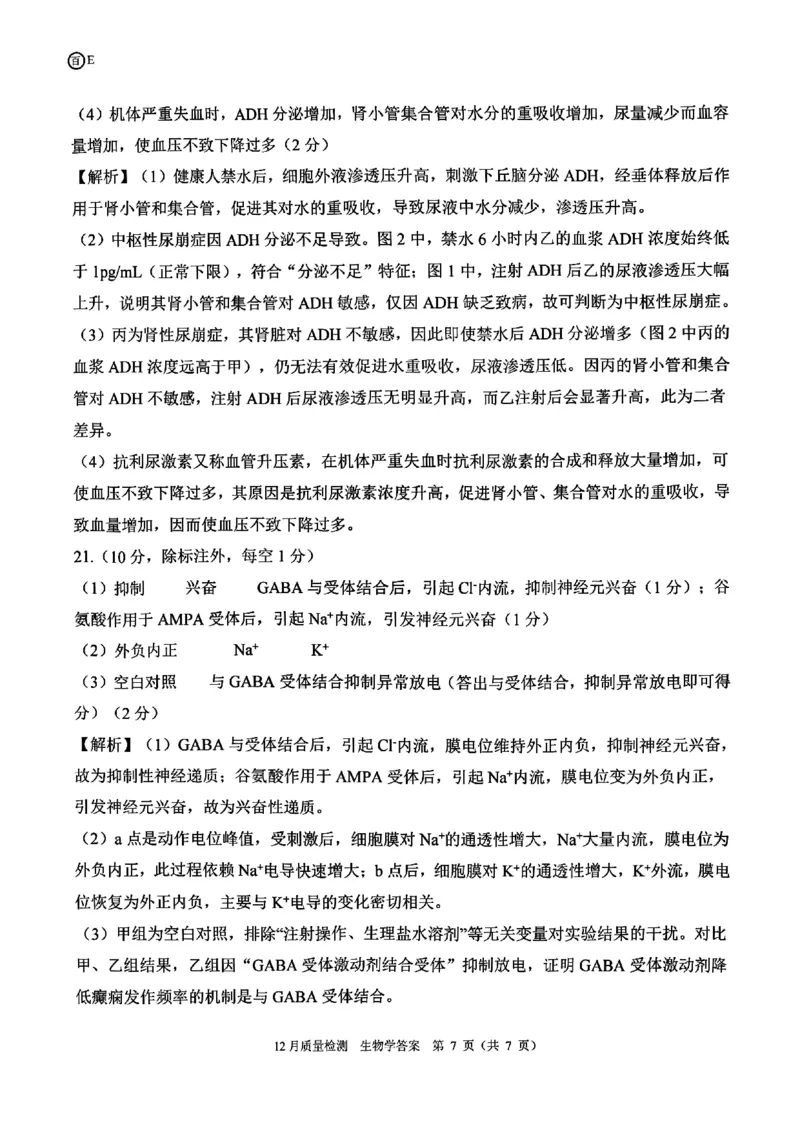 百E

（4）机体严重失血时，ADH 分泌增加，肾小管集合管对水分的重吸收增加，尿量减少而血容量增加，使血压不致下降过多（2 分）

【解析】（1）健康人禁水后，细胞外液渗透压升高，刺激下丘脑分泌 ADH，经垂体释放后作用于肾小管和集合管，促进其对水的重吸收，导致尿液中水分减少，渗透压升高。

（2）中枢性尿崩症因 ADH 分泌不足导致。图 2 中，禁水 6 小时内乙的血浆 ADH 浓度始终低于 1pg/mL（正常下限），符合“分泌不足”特征；图 1 中，注射 ADH 后乙的尿液渗透压大幅上升，说明其肾小管和集合管对 ADH 敏感，仅因 ADH 缺乏致病，故可判断为中枢性尿崩症。

（3）丙为肾性尿崩症，其肾脏对 ADH 不敏感，因此即使禁水后 ADH 分泌增多（图 2 中丙的血浆 ADH 浓度远高于甲），仍无法有效促进水重吸收，尿液渗透压低。因丙的肾小管和集合管对 ADH 不敏感，注射 ADH 后尿液渗透压无明显升高，而乙注射后会显著升高，此为二者差异。

（4）抗利尿激素又称血管升压素，在机体严重失血时抗利尿激素的合成和释放大量增加，可使血压不致下降过多，其原因是抗利尿激素浓度升高，促进肾小管、集合管对水的重吸收，导致血量增加，因而使血压不致下降过多。

21.（10 分，除标注外，每空 1 分）

（1）抑制　　兴奋　　GABA 与受体结合后，引起 $Cl^-$内流，抑制神经元兴奋（1 分）；谷氨酸作用于 AMPA 受体后，引起 $Na^+$内流，引发神经元兴奋（1 分）

（2）外负内正　　$Na^+$　　$K^+$

（3）空白对照　　与 GABA 受体结合抑制异常放电（答出与受体结合，抑制异常放电即可得分）（2 分）

【解析】（1）GABA 与受体结合后，引起 $Cl^-$内流，膜电位维持外正内负，抑制神经元兴奋，故为抑制性神经递质；谷氨酸作用于 AMPA 受体后，引起 $Na^+$内流，膜电位变为外负内正，引发神经元兴奋，故为兴奋性递质。

（2）a 点是动作电位峰值，受刺激后，细胞膜对 $Na^+$的通透性增大，$Na^+$大量内流，膜电位为外负内正，此过程依赖 $Na^+$电导快速增大；b 点后，细胞膜对 $K^+$的通透性增大，$K^+$外流，膜电位恢复为外正内负，主要与 $K^+$电导的变化密切相关。

（3）甲组为空白对照，排除“注射操作、生理盐水溶剂”等无关变量对实验结果的干扰。对比甲、乙组结果，乙组因“GABA 受体激动剂结合受体”抑制放电，证明 GABA 受体激动剂降低癫痫发作频率的机制是与 GABA 受体结合。

12 月质量检测　生物学答案　第 7 页（共 7 页）